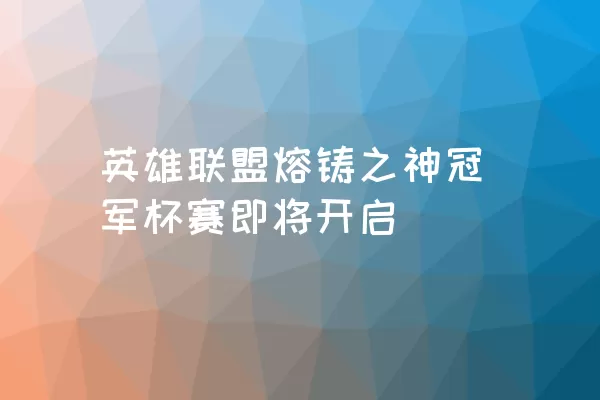 英雄联盟熔铸之神冠军杯赛即将开启